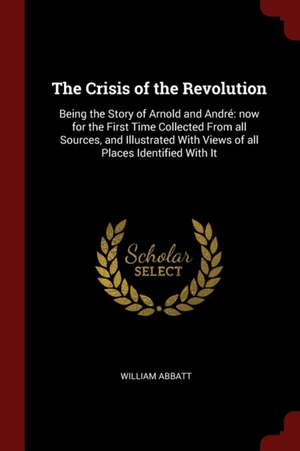 The Crisis of the Revolution

Being the Story of Arnold and André: now for the First Time Collected From all Sources, and Illustrated With Views of all Places Identified With It

Scholar SELECT

WILLIAM ABBATT